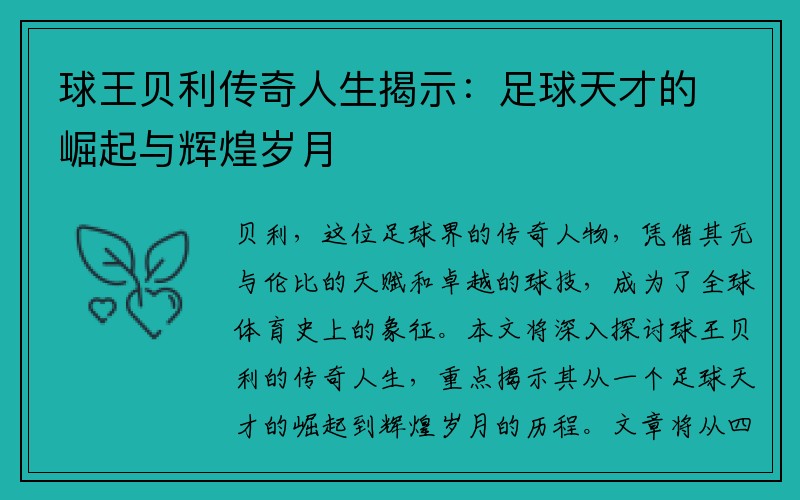 球王贝利传奇人生揭示：足球天才的崛起与辉煌岁月

贝利，这位足球界的传奇人物，凭借其无与伦比的天赋和卓越的球技，成为了全球体育史上的象征。本文将深入探讨球王贝利的传奇人生，重点揭示其从一个足球天才的崛起到辉煌岁月的历程。文章将从四